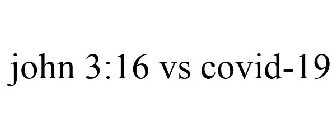 john 3:16 vs covid-19